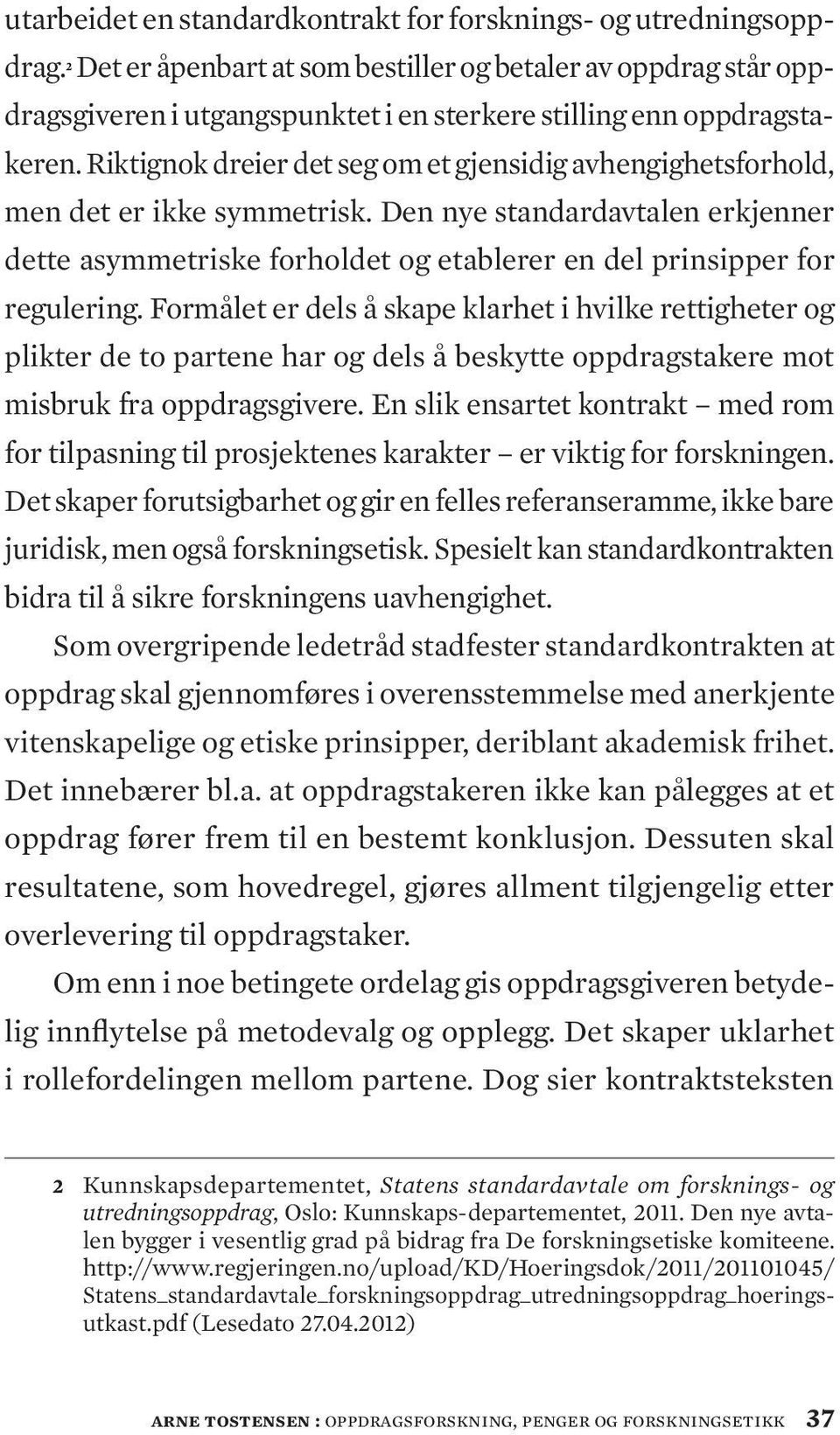 utarbeidet en standardkontrakt for forsknings- og utredningsoppdrag.² Det er åpenbart at som bestiller og betaler av oppdrag står oppdragsgiveren i utgangspunktet i en sterkere stilling enn oppdragstakeren. Riktignok dreier det seg om et gjensidig avhengighetsforhold, men det er ikke symmetrisk. Den nye standardavtalen erkjenner dette asymmetriske forholdet og etablerer en del prinsipper for regulering. Formålet er dels å skape klarhet i hvilke rettigheter og plikter de to partene har og dels å beskytte oppdragstakere mot misbruk fra oppdragsgivere. En slik ensartet kontrakt – med rom for tilpasning til prosjektenes karakter – er viktig for forskningen. Det skaper forutsigbarhet og gir en felles referanseramme, ikke bare juridisk, men også forskningsetisk. Spesielt kan standardkontrakten bidra til å sikre forskningens uavhengighet.

Som overgripende ledetråd stadfester standardkontrakten at oppdrag skal gjennomføres i overensstemmelse med anerkjente vitenskapelige og etiske prinsipper, deriblant akademisk frihet. Det innebærer bl.a. at oppdragstakeren ikke kan pålegges at et oppdrag fører frem til en bestemt konklusjon. Dessuten skal resultatene, som hovedregel, gjøres allment tilgjengelig etter overlevering til oppdragstaker.

Om enn i noe betingete ordelag gis oppdragsgiveren betydelig innflytelse på metodevalg og opplegg. Det skaper uklarhet i rollefordelingen mellom partene. Dog sier kontraktsteksten

2 Kunnskapsdepartementet, Statens standardavtale om forsknings- og utredningsoppdrag, Oslo: Kunnskaps-departementet, 2011. Den nye avtalen bygger i vesentlig grad på bidrag fra De forskningsetiske komiteene. http://www.regjeringen.no/upload/KD/Hoeringsdok/2011/201101045/Statens_standardavtale_forskningsoppdrag_utredningsoppdrag_hoeringsutkast.pdf (Lesedato 27.04.2012)

ARNE TOSTENSEN : OPPDRAGSFORSKNING, PENGER OG FORSKNINGSETIKK 37